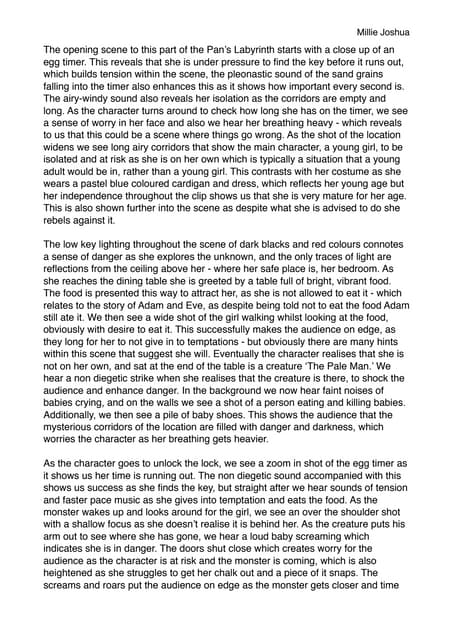 Millie Joshua

The opening scene to this part of the Pan's Labyrinth starts with a close up of an egg timer. This reveals that she is under pressure to find the key before it runs out, which builds tension within the scene, the pleonastic sound of the sand grains falling into the timer also enhances this as it shows how important every second is. The airy-windy sound also reveals her isolation as the corridors are empty and long. As the character turns around to check how long she has on the timer, we see a sense of worry in her face and also we hear her breathing heavy - which reveals to us that this could be a scene where things go wrong. As the shot of the location widens we see long airy corridors that show the main character, a young girl, to be isolated and at risk as she is on her own which is typically a situation that a young adult would be in, rather than a young girl. This contrasts with her costume as she wears a pastel blue coloured cardigan and dress, which reflects her young age but her independence throughout the clip shows us that she is very mature for her age. This is also shown further into the scene as despite what she is advised to do she rebels against it.

The low key lighting throughout the scene of dark blacks and red colours connotes a sense of danger as she explores the unknown, and the only traces of light are reflections from the ceiling above her - where her safe place is, her bedroom. As she reaches the dining table she is greeted by a table full of bright, vibrant food. The food is presented this way to attract her, as she is not allowed to eat it - which relates to the story of Adam and Eve, as despite being told not to eat the food Adam still ate it. We then see a wide shot of the girl walking whilst looking at the food, obviously with desire to eat it. This successfully makes the audience on edge, as they long for her to not give in to temptations - but obviously there are many hints within this scene that suggest she will. Eventually the character realises that she is not on her own, and sat at the end of the table is a creature 'The Pale Man.' We hear a non diegetic strike when she realises that the creature is there, to shock the audience and enhance danger. In the background we now hear faint noises of babies crying, and on the walls we see a shot of a person eating and killing babies. Additionally, we then see a pile of baby shoes. This shows the audience that the mysterious corridors of the location are filled with danger and darkness, which worries the character as her breathing gets heavier.

As the character goes to unlock the lock, we see a zoom in shot of the egg timer as it shows us her time is running out. The non diegetic sound accompanied with this shows us success as she finds the key, but straight after we hear sounds of tension and faster pace music as she gives into temptation and eats the food. As the monster wakes up and looks around for the girl, we see an over the shoulder shot with a shallow focus as she doesn't realise it is behind her. As the creature puts his arm out to see where she has gone, we hear a loud baby screaming which indicates she is in danger. The doors shut close which creates worry for the audience as the character is at risk and the monster is coming, which is also heightened as she struggles to get her chalk out and a piece of it snaps. The screams and roars put the audience on edge as the monster gets closer and time